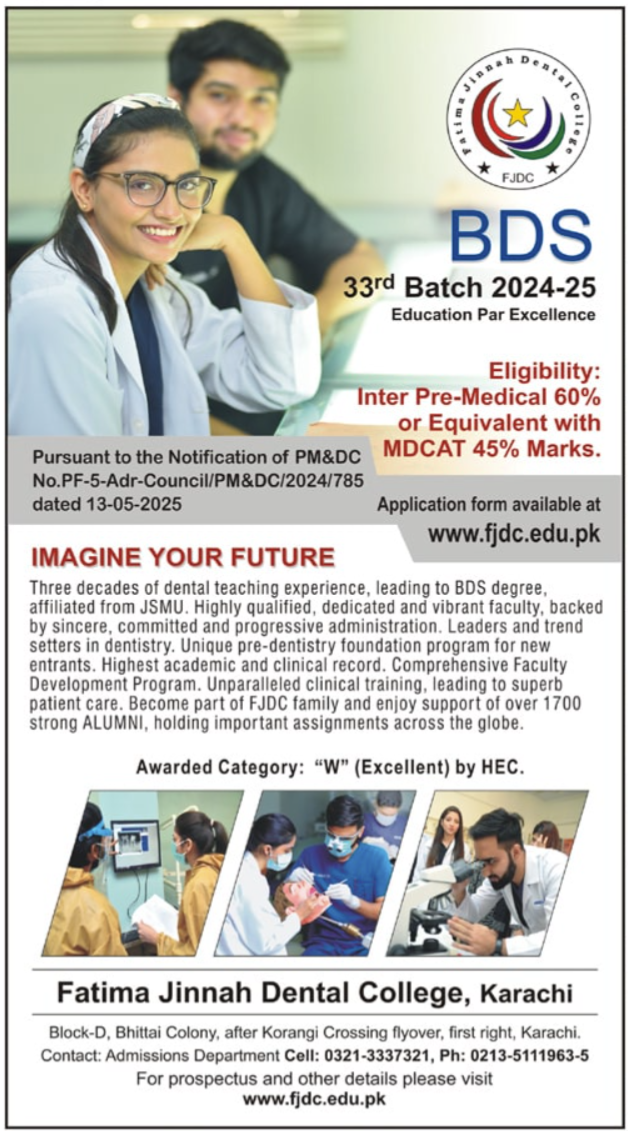 Fatima Jinnah Dental College

FJDC

BDS

33rd Batch 2024-25

Education Par Excellence

Eligibility:
Inter Pre-Medical 60%
or Equivalent with
MDCAT 45% Marks.

Pursuant to the Notification of PM&DC
No.PF-5-Adr-Council/PM&DC/2024/785
dated 13-05-2025

Application form available at
www.fjdc.edu.pk

IMAGINE YOUR FUTURE

Three decades of dental teaching experience, leading to BDS degree, affiliated from JSMU. Highly qualified, dedicated and vibrant faculty, backed by sincere, committed and progressive administration. Leaders and trend setters in dentistry. Unique pre-dentistry foundation program for new entrants. Highest academic and clinical record. Comprehensive Faculty Development Program. Unparalleled clinical training, leading to superb patient care. Become part of FJDC family and enjoy support of over 1700 strong ALUMNI, holding important assignments across the globe.

Awarded Category: "W" (Excellent) by HEC.

Fatima Jinnah Dental College, Karachi

Block-D, Bhittai Colony, after Korangi Crossing flyover, first right, Karachi.
Contact: Admissions Department Cell: 0321-3337321, Ph: 0213-5111963-5
For prospectus and other details please visit
www.fjdc.edu.pk